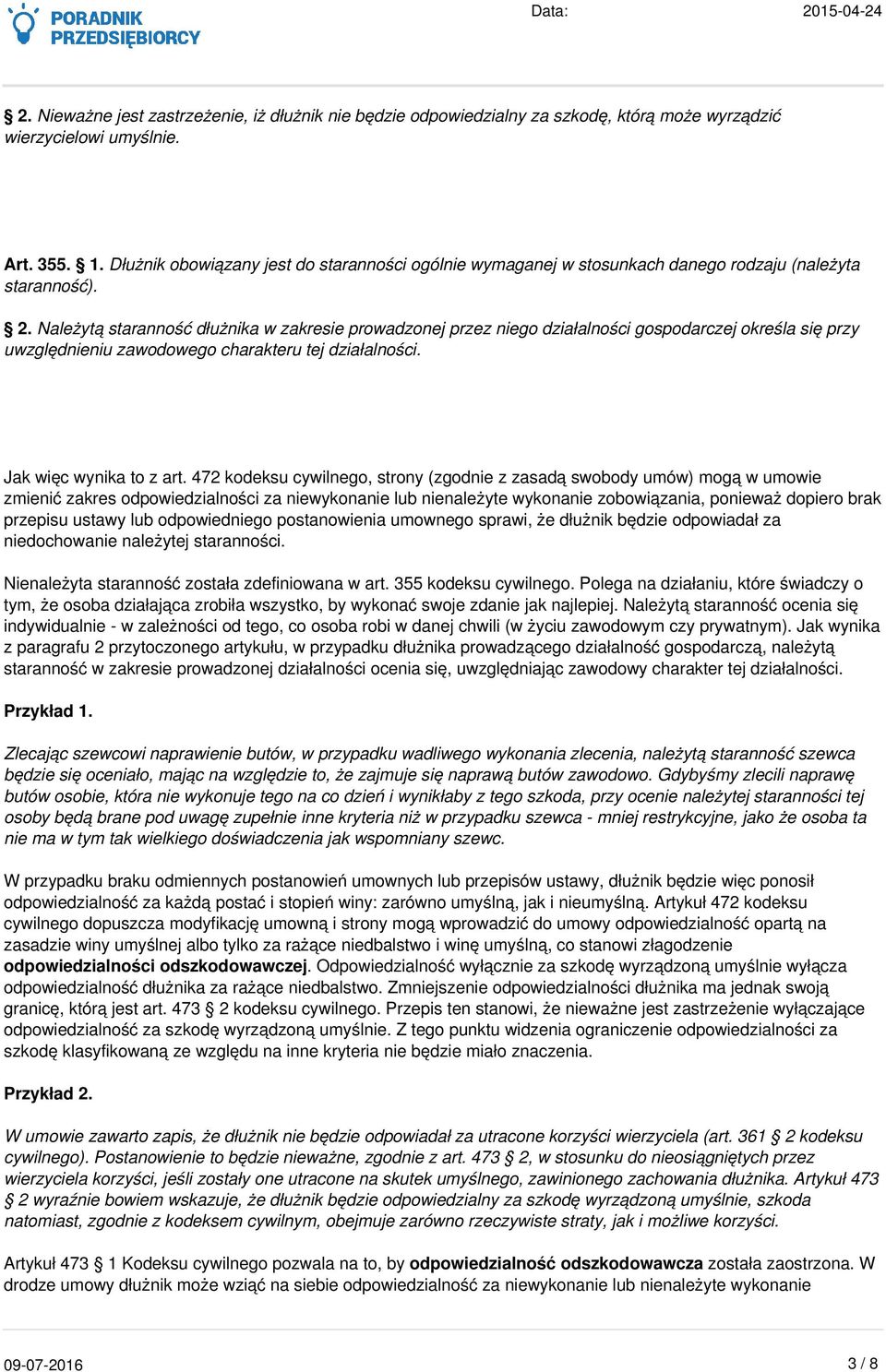 PORADNIK PRZEDSIĘBIORCY

Data: 2015-04-24

§ 2. Nieważne jest zastrzeżenie, iż dłużnik nie będzie odpowiedzialny za szkodę, którą może wyrządzić wierzycielowi umyślnie.

Art. 355. § 1. Dłużnik obowiązany jest do staranności ogólnie wymaganej w stosunkach danego rodzaju (należyta staranność).

§ 2. Należytą staranność dłużnika w zakresie prowadzonej przez niego działalności gospodarczej określa się przy uwzględnieniu zawodowego charakteru tej działalności.

Jak więc wynika to z art. 472 kodeksu cywilnego, strony (zgodnie z zasadą swobody umów) mogą w umowie zmienić zakres odpowiedzialności za niewykonanie lub nienależyte wykonanie zobowiązania, ponieważ dopiero brak przepisu ustawy lub odpowiedniego postanowienia umownego sprawi, że dłużnik będzie odpowiadał za niedochowanie należytej staranności.

Nienależyta staranność została zdefiniowana w art. 355 kodeksu cywilnego. Polega na działaniu, które świadczy o tym, że osoba działająca zrobiła wszystko, by wykonać swoje zdanie jak najlepiej. Należytą staranność ocenia się indywidualnie - w zależności od tego, co osoba robi w danej chwili (w życiu zawodowym czy prywatnym). Jak wynika z paragrafu 2 przytoczonego artykułu, w przypadku dłużnika prowadzącego działalność gospodarczą, należytą staranność w zakresie prowadzonej działalności ocenia się, uwzględniając zawodowy charakter tej działalności.

Przykład 1.

Zlecając szewcowi naprawienie butów, w przypadku wadliwego wykonania zlecenia, należytą staranność szewca będzie się oceniało, mając na względzie to, że zajmuje się naprawą butów zawodowo. Gdybyśmy zlecili naprawę butów osobie, która nie wykonuje tego na co dzień i wynikłaby z tego szkoda, przy ocenie należytej staranności tej osoby będą brane pod uwagę zupełnie inne kryteria niż w przypadku szewca - mniej restrykcyjne, jako że osoba ta nie ma w tym tak wielkiego doświadczenia jak wspomniany szewc.

W przypadku braku odmiennych postanowień umownych lub przepisów ustawy, dłużnik będzie więc ponosił odpowiedzialność za każdą postać i stopień winy: zarówno umyślną, jak i nieumyślną. Artykuł 472 kodeksu cywilnego dopuszcza modyfikację umowną i strony mogą wprowadzić do umowy odpowiedzialność opartą na zasadzie winy umyślnej albo tylko za rażące niedbalstwo i winę umyślną, co stanowi złagodzenie odpowiedzialności odszkodowawczej. Odpowiedzialność wyłącznie za szkodę wyrządzoną umyślnie wyłącza odpowiedzialność dłużnika za rażące niedbalstwo. Zmniejszenie odpowiedzialności dłużnika ma jednak swoją granicę, którą jest art. 473 § 2 kodeksu cywilnego. Przepis ten stanowi, że nieważne jest zastrzeżenie wyłączające odpowiedzialność za szkodę wyrządzoną umyślnie. Z tego punktu widzenia ograniczenie odpowiedzialności za szkodę klasyfikowaną ze względu na inne kryteria nie będzie miało znaczenia.

Przykład 2.

W umowie zawarto zapis, że dłużnik nie będzie odpowiadał za utracone korzyści wierzyciela (art. 361 § 2 kodeksu cywilnego). Postanowienie to będzie nieważne, zgodnie z art. 473 § 2, w stosunku do nieosiągniętych przez wierzyciela korzyści, jeśli zostały one utracone na skutek umyślnego, zawinionego zachowania dłużnika. Artykuł 473 § 2 wyraźnie bowiem wskazuje, że dłużnik będzie odpowiedzialny za szkodę wyrządzoną umyślnie, szkoda natomiast, zgodnie z kodeksem cywilnym, obejmuje zarówno rzeczywiste straty, jak i możliwe korzyści.

Artykuł 473 § 1 Kodeksu cywilnego pozwala na to, by odpowiedzialność odszkodowawcza została zaostrzona. W drodze umowy dłużnik może wziąć na siebie odpowiedzialność za niewykonanie lub nienależyte wykonanie

09-07-2016 3 / 8